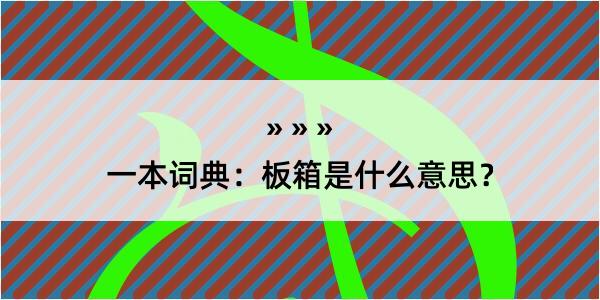 » » »

一本词典：板箱是什么意思？